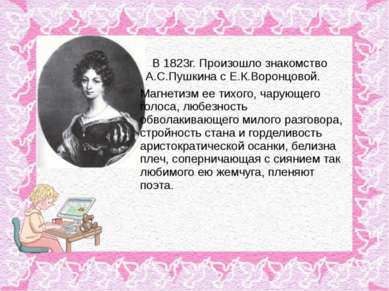 В 1823г. Произошло знакомство А.С.Пушкина с Е.К.Воронцовой.

Магнетизм ее тихого, чарующего голоса, любезность обволакивающего милого разговора, стройность стана и горделивость аристократической осанки, белизна плеч, соперничающая с сиянием так любимого ею жемчуга, пленяют поэта.